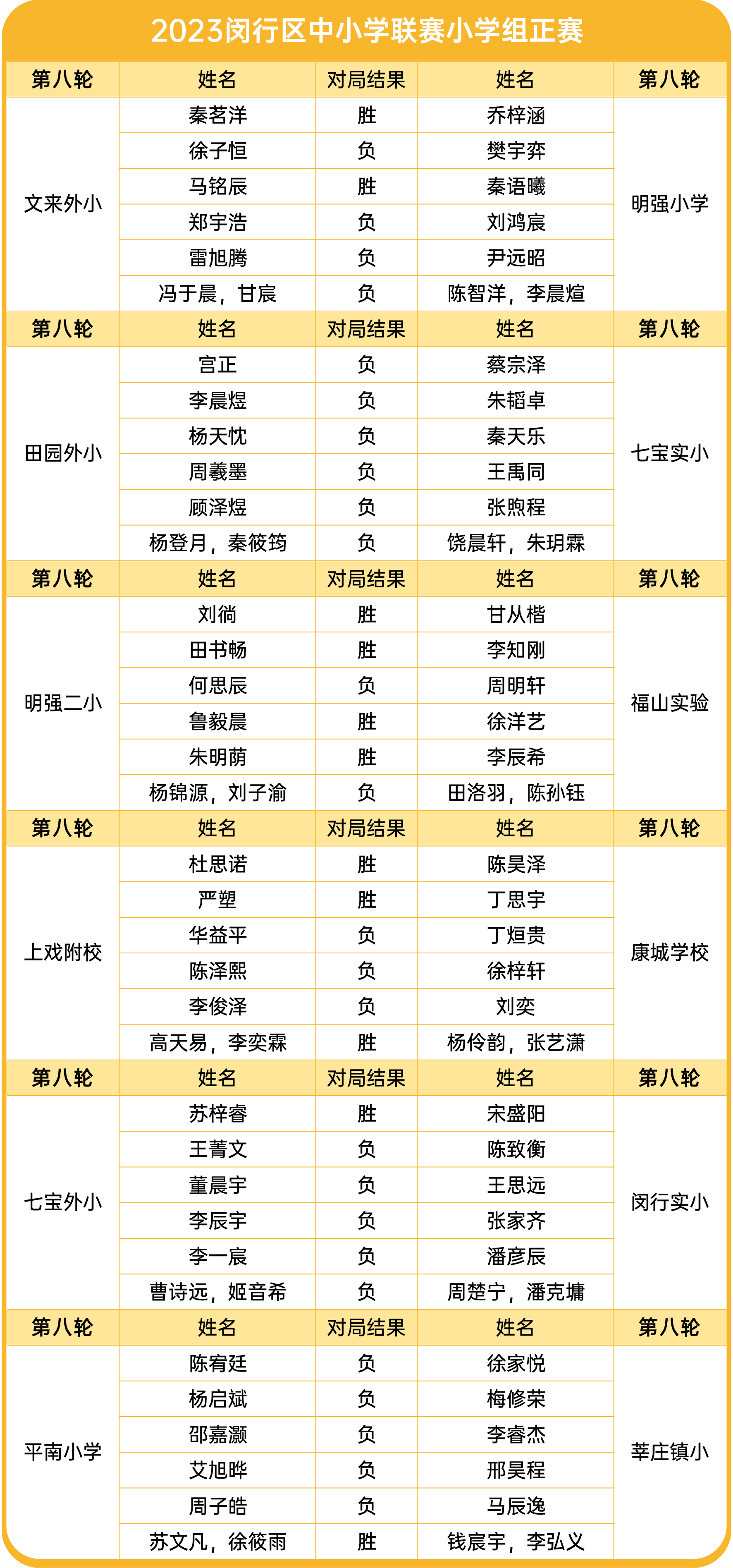 2023闵行区中小学联赛小学组正赛

| 第八轮 | 姓名 | 对局结果 | 姓名 | 第八轮 |
|---|---|---|---|---|
| 文来外小 | 秦茗洋 | 胜 | 乔梓涵 | 明强小学 |
| | 徐子恒 | 负 | 樊宇弈 | |
| | 马铭辰 | 胜 | 秦语曦 | |
| | 郑宇浩 | 负 | 刘鸿宸 | |
| | 雷旭腾 | 负 | 尹远昭 | |
| | 冯于晨，甘宸 | 负 | 陈智洋，李晨煊 | |
| 第八轮 | 姓名 | 对局结果 | 姓名 | 第八轮 |
| 田园外小 | 宫正 | 负 | 蔡宗泽 | 七宝实小 |
| | 李晨煜 | 负 | 朱韬卓 | |
| | 杨天忱 | 负 | 秦天乐 | |
| | 周羲墨 | 负 | 王禹同 | |
| | 顾泽煜 | 负 | 张煦程 | |
| | 杨登月，秦筱筠 | 负 | 饶晨轩，朱玥霖 | |
| 第八轮 | 姓名 | 对局结果 | 姓名 | 第八轮 |
| 明强二小 | 刘徜 | 胜 | 甘从楷 | 福山实验 |
| | 田书畅 | 胜 | 李知刚 | |
| | 何思辰 | 负 | 周明轩 | |
| | 鲁毅晨 | 胜 | 徐洋艺 | |
| | 朱明荫 | 胜 | 李辰希 | |
| | 杨锦源，刘子渝 | 负 | 田洛羽，陈孙钰 | |
| 第八轮 | 姓名 | 对局结果 | 姓名 | 第八轮 |
| 上戏附校 | 杜思诺 | 胜 | 陈昊泽 | 康城学校 |
| | 严塑 | 胜 | 丁思宇 | |
| | 华益平 | 负 | 丁烜贵 | |
| | 陈泽熙 | 负 | 徐梓轩 | |
| | 李俊泽 | 负 | 刘奕 | |
| | 高天易，李奕霖 | 胜 | 杨伶韵，张艺潇 | |
| 第八轮 | 姓名 | 对局结果 | 姓名 | 第八轮 |
| 七宝外小 | 苏梓睿 | 胜 | 宋盛阳 | 闵行实小 |
| | 王菁文 | 负 | 陈致衡 | |
| | 董晨宇 | 负 | 王思远 | |
| | 李辰宇 | 负 | 张家齐 | |
| | 李一宸 | 负 | 潘彦辰 | |
| | 曹诗远，姬音希 | 负 | 周楚宁，潘克墉 | |
| 第八轮 | 姓名 | 对局结果 | 姓名 | 第八轮 |
| 平南小学 | 陈宥廷 | 负 | 徐家悦 | 莘庄镇小 |
| | 杨启斌 | 负 | 梅修荣 | |
| | 邵嘉灏 | 负 | 李睿杰 | |
| | 艾旭晔 | 负 | 邢昊程 | |
| | 周子皓 | 负 | 马辰逸 | |
| | 苏文凡，徐筱雨 | 胜 | 钱宸宇，李弘义 | |